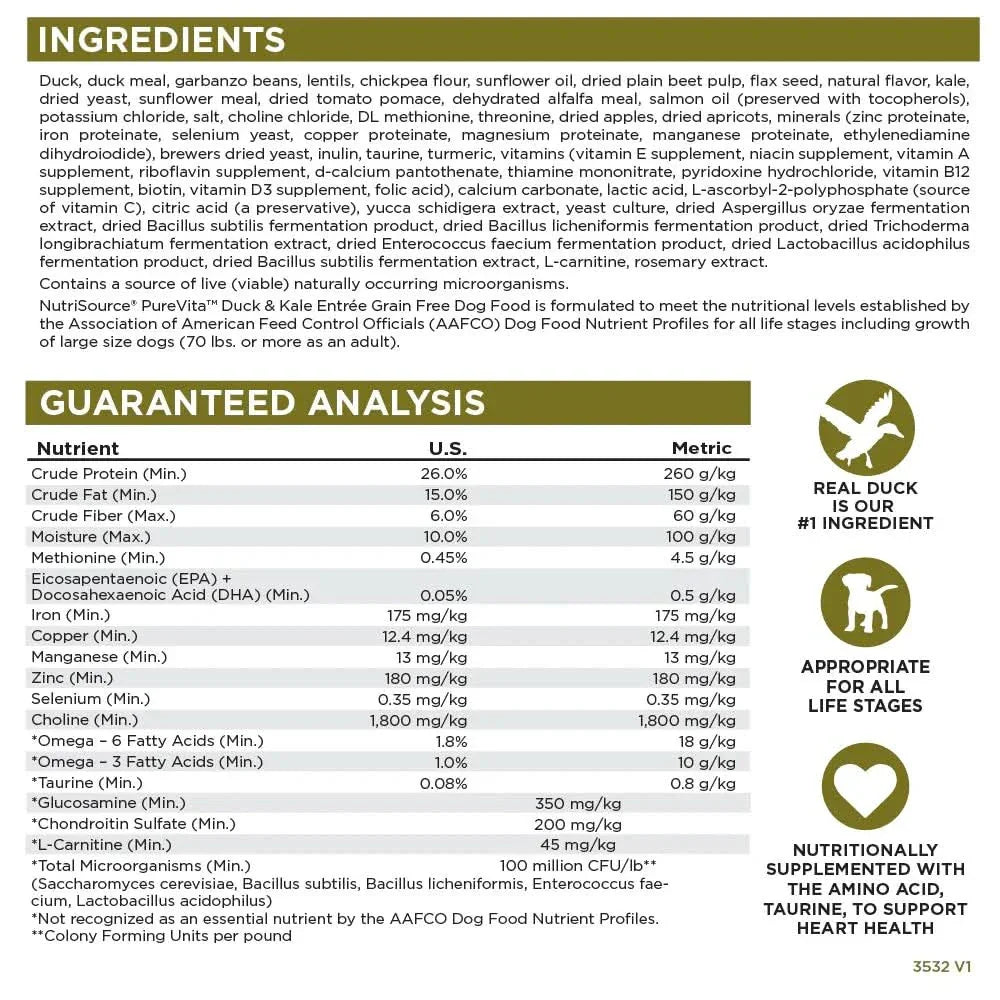 INGREDIENTS

Duck, duck meal, garbanzo beans, lentils, chickpea flour, sunflower oil, dried plain beet pulp, flax seed, natural flavor, kale, dried yeast, sunflower meal, dried tomato pomace, dehydrated alfalfa meal, salmon oil (preserved with tocopherols), potassium chloride, salt, choline chloride, DL methionine, threonine, dried apples, dried apricots, minerals (zinc proteinate, iron proteinate, selenium yeast, copper proteinate, magnesium proteinate, manganese proteinate, ethylenediamine dihydroiodide), brewers dried yeast, inulin, taurine, turmeric, vitamins (vitamin E supplement, niacin supplement, vitamin A supplement, riboflavin supplement, d-calcium pantothenate, thiamine mononitrate, pyridoxine hydrochloride, vitamin B12 supplement, biotin, vitamin D3 supplement, folic acid), calcium carbonate, lactic acid, L-ascorbyl-2-polyphosphate (source of vitamin C), citric acid (a preservative), yucca schidigera extract, yeast culture, dried Aspergillus oryzae fermentation extract, dried Bacillus subtilis fermentation product, dried Bacillus licheniformis fermentation product, dried Trichoderma longibrachiatum fermentation extract, dried Enterococcus faecium fermentation product, dried Lactobacillus acidophilus fermentation product, dried Bacillus subtilis fermentation extract, L-carnitine, rosemary extract.

Contains a source of live (viable) naturally occurring microorganisms.

NutriSource® PureVita™ Duck & Kale Entrée Grain Free Dog Food is formulated to meet the nutritional levels established by the Association of American Feed Control Officials (AAFCO) Dog Food Nutrient Profiles for all life stages including growth of large size dogs (70 lbs. or more as an adult).

GUARANTEED ANALYSIS

| Nutrient | U.S. | Metric |
|---|---|---|
| Crude Protein (Min.) | 26.0% | 260 g/kg |
| Crude Fat (Min.) | 15.0% | 150 g/kg |
| Crude Fiber (Max.) | 6.0% | 60 g/kg |
| Moisture (Max.) | 10.0% | 100 g/kg |
| Methionine (Min.) | 0.45% | 4.5 g/kg |
| Eicosapentaenoic (EPA) + Docosahexaenoic Acid (DHA) (Min.) | 0.05% | 0.5 g/kg |
| Iron (Min.) | 175 mg/kg | 175 mg/kg |
| Copper (Min.) | 12.4 mg/kg | 12.4 mg/kg |
| Manganese (Min.) | 13 mg/kg | 13 mg/kg |
| Zinc (Min.) | 180 mg/kg | 180 mg/kg |
| Selenium (Min.) | 0.35 mg/kg | 0.35 mg/kg |
| Choline (Min.) | 1,800 mg/kg | 1,800 mg/kg |
| *Omega – 6 Fatty Acids (Min.) | 1.8% | 18 g/kg |
| *Omega – 3 Fatty Acids (Min.) | 1.0% | 10 g/kg |
| *Taurine (Min.) | 0.08% | 0.8 g/kg |
| *Glucosamine (Min.) | 350 mg/kg | |
| *Chondroitin Sulfate (Min.) | 200 mg/kg | |
| *L-Carnitine (Min.) | 45 mg/kg | |
| *Total Microorganisms (Min.) | 100 million CFU/lb** | |

(Saccharomyces cerevisiae, Bacillus subtilis, Bacillus licheniformis, Enterococcus faecium, Lactobacillus acidophilus)
*Not recognized as an essential nutrient by the AAFCO Dog Food Nutrient Profiles.
**Colony Forming Units per pound

REAL DUCK IS OUR #1 INGREDIENT

APPROPRIATE FOR ALL LIFE STAGES

NUTRITIONALLY SUPPLEMENTED WITH THE AMINO ACID, TAURINE, TO SUPPORT HEART HEALTH

3532 V1